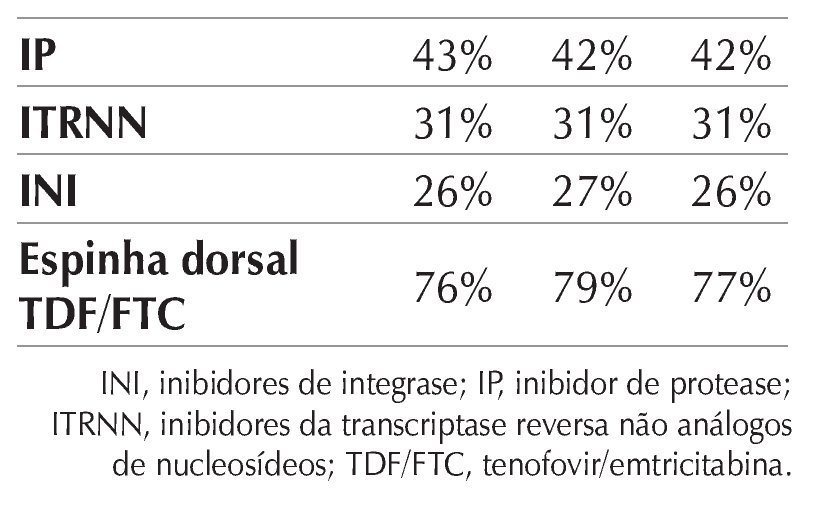 | | | | |
|---|---|---|---|
| **IP** | 43% | 42% | 42% |
| **ITRNN** | 31% | 31% | 31% |
| **INI** | 26% | 27% | 26% |
| **Espinha dorsal TDF/FTC** | 76% | 79% | 77% |

INI, inibidores de integrase; IP, inibidor de protease; ITRNN, inibidores da transcriptase reversa não análogos de nucleosídeos; TDF/FTC, tenofovir/emtricitabina.